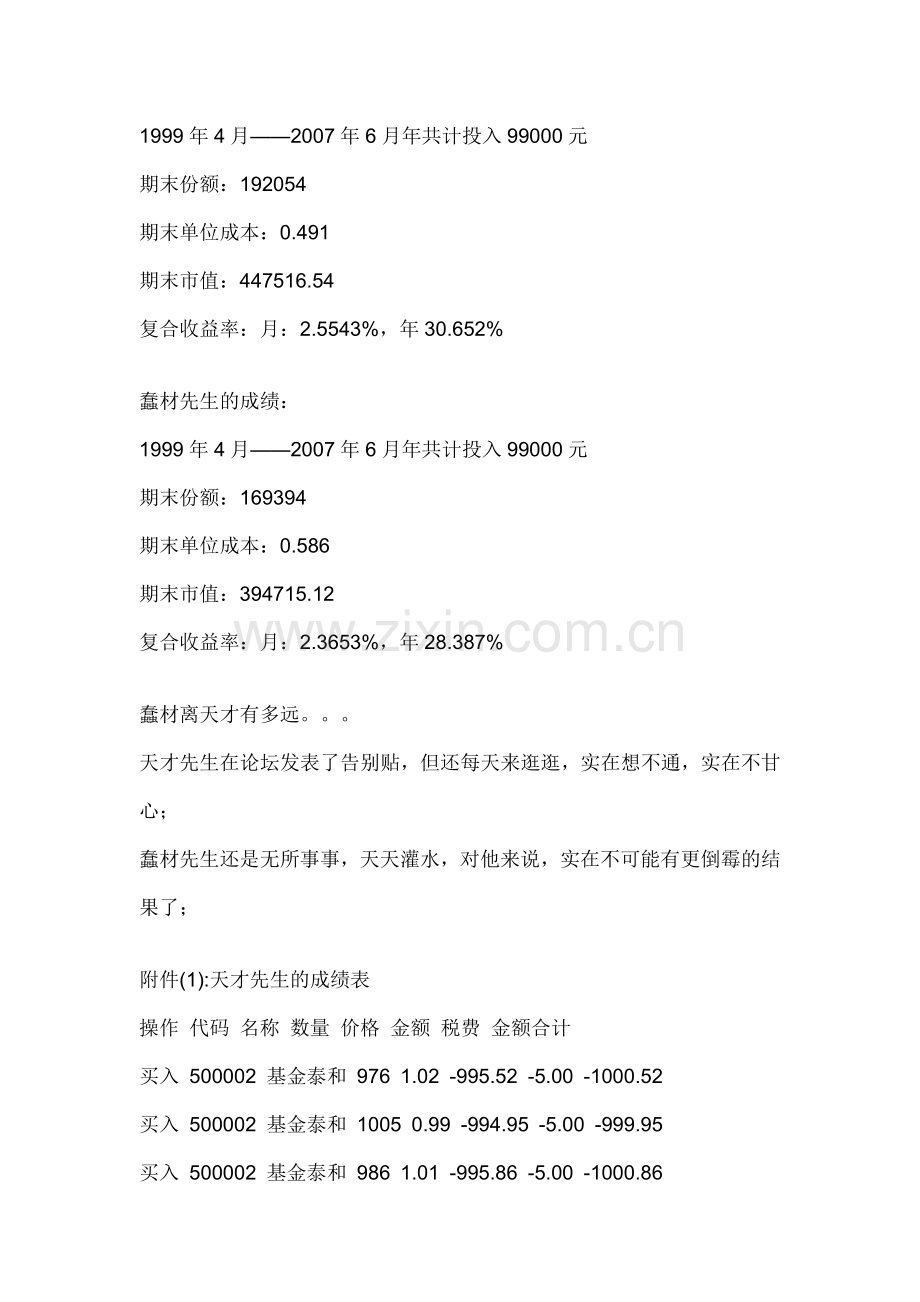 1999 年 4 月——2007 年 6 月年共计投入 99000 元

期末份额：192054

期末单位成本：0.491

期末市值：447516.54

复合收益率：月：2.5543%，年 30.652%

蠢材先生的成绩：

1999 年 4 月——2007 年 6 月年共计投入 99000 元

期末份额：169394

期末单位成本：0.586

期末市值：394715.12

复合收益率：月：2.3653%，年 28.387%

www.zixin.com.cn

蠢材离天才有多远。。。

天才先生在论坛发表了告别贴，但还每天来逛逛，实在想不通，实在不甘心；

蠢材先生还是无所事事，天天灌水，对他来说，实在不可能有更倒霉的结果了；

附件(1):天才先生的成绩表

操作 代码 名称 数量 价格 金额 税费 金额合计

买入 500002 基金泰和 976 1.02 -995.52 -5.00 -1000.52

买入 500002 基金泰和 1005 0.99 -994.95 -5.00 -999.95

买入 500002 基金泰和 986 1.01 -995.86 -5.00 -1000.86